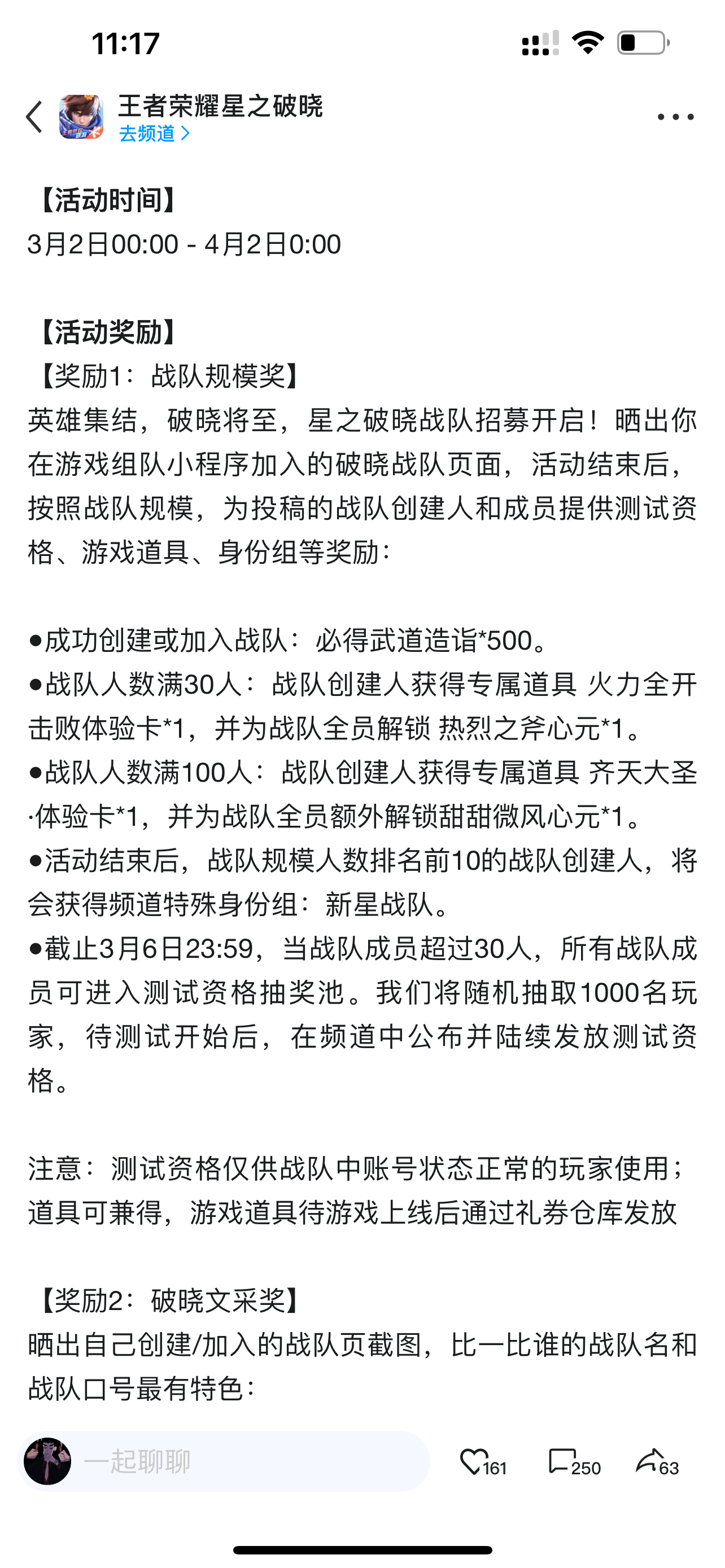 11:17

王者荣耀星之破晓
去频道 >

【活动时间】
3月2日00:00 - 4月2日0:00

【活动奖励】
【奖励1：战队规模奖】
英雄集结，破晓将至，星之破晓战队招募开启！晒出你在游戏组队小程序加入的破晓战队页面，活动结束后，按照战队规模，为投稿的战队创建人和成员提供测试资格、游戏道具、身份组等奖励：

●成功创建或加入战队：必得武道造诣*500。
●战队人数满30人：战队创建人获得专属道具 火力全开击败体验卡*1，并为战队全员解锁 热烈之斧心元*1。
●战队人数满100人：战队创建人获得专属道具 齐天大圣·体验卡*1，并为战队全员额外解锁甜甜微风心元*1。
●活动结束后，战队规模人数排名前10的战队创建人，将会获得频道特殊身份组：新星战队。
●截止3月6日23:59，当战队成员超过30人，所有战队成员可进入测试资格抽奖池。我们将随机抽取1000名玩家，待测试开始后，在频道中公布并陆续发放测试资格。

注意：测试资格仅供战队中账号状态正常的玩家使用；道具可兼得，游戏道具待游戏上线后通过礼券仓库发放

【奖励2：破晓文采奖】
晒出自己创建/加入的战队页截图，比一比谁的战队名和战队口号最有特色：

一起聊聊
161
250
63